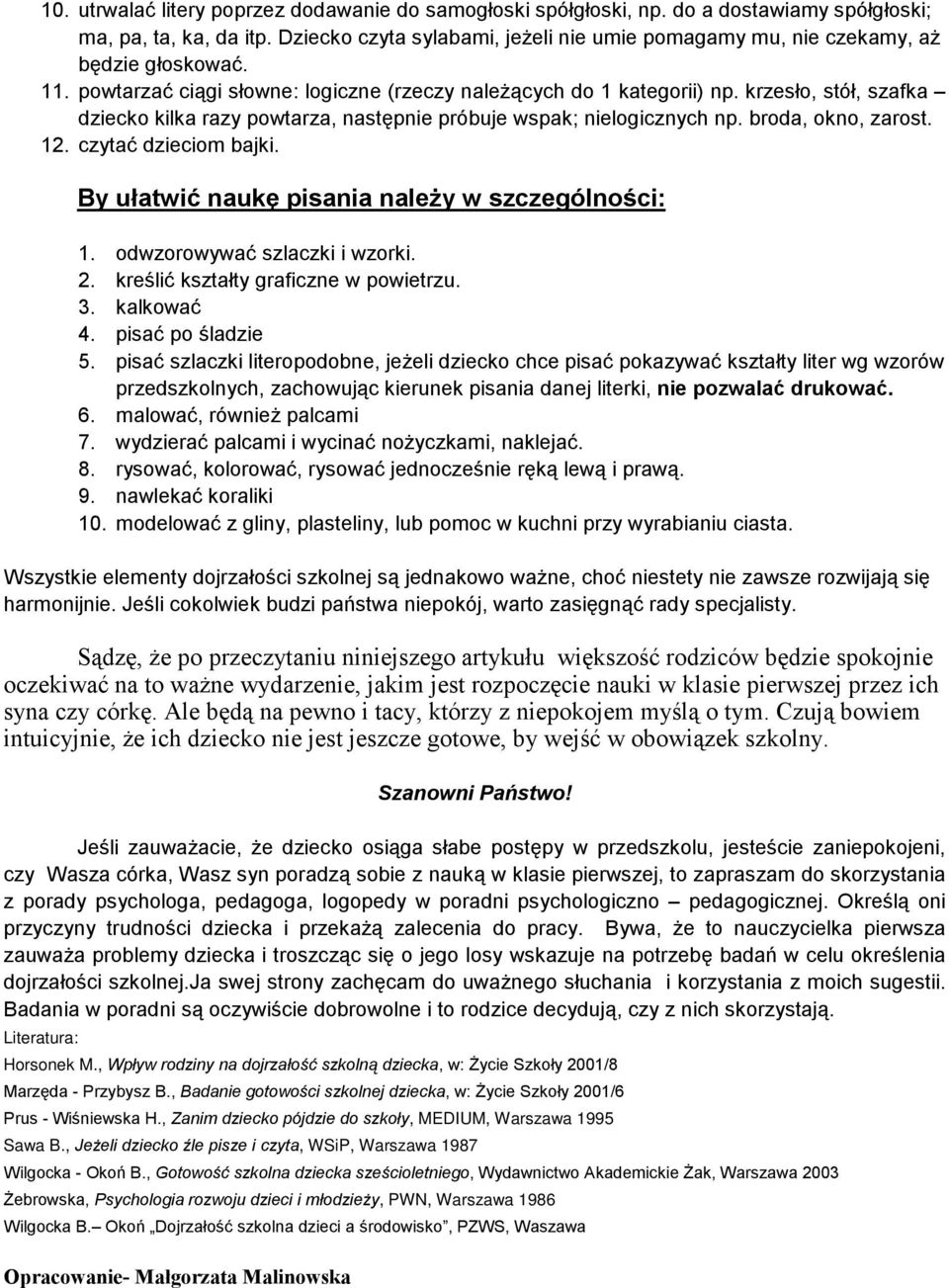 10. utrwalać litery poprzez dodawanie do samogłoski spółgłoski, np. do a dostawiamy spółgłoski; ma, pa, ta, ka, da itp. Dziecko czyta sylabami, jeżeli nie umie pomagamy mu, nie czekamy, aż będzie głoskować.
11. powtarzać ciągi słowne: logiczne (rzeczy należących do 1 kategorii) np. krzesło, stół, szafka – dziecko kilka razy powtarza, następnie próbuje wspak; nielogicznych np. broda, okno, zarost.
12. czytać dzieciom bajki.

By ułatwić naukę pisania należy w szczególności:

1. odwzorowywać szlaczki i wzorki.
2. kreślić kształty graficzne w powietrzu.
3. kalkować
4. pisać po śladzie
5. pisać szlaczki literopodobne, jeżeli dziecko chce pisać pokazywać kształty liter wg wzorów przedszkolnych, zachowując kierunek pisania danej literki, nie pozwalać drukować.
6. malować, również palcami
7. wydzierać palcami i wycinać nożyczkami, naklejać.
8. rysować, kolorować, rysować jednocześnie ręką lewą i prawą.
9. nawlekać koraliki
10. modelować z gliny, plasteliny, lub pomoc w kuchni przy wyrabianiu ciasta.

Wszystkie elementy dojrzałości szkolnej są jednakowo ważne, choć niestety nie zawsze rozwijają się harmonijnie. Jeśli cokolwiek budzi państwa niepokój, warto zasięgnąć rady specjalisty.

Sądzę, że po przeczytaniu niniejszego artykułu większość rodziców będzie spokojnie oczekiwać na to ważne wydarzenie, jakim jest rozpoczęcie nauki w klasie pierwszej przez ich syna czy córkę. Ale będą na pewno i tacy, którzy z niepokojem myślą o tym. Czują bowiem intuicyjnie, że ich dziecko nie jest jeszcze gotowe, by wejść w obowiązek szkolny.

Szanowni Państwo!

Jeśli zauważacie, że dziecko osiąga słabe postępy w przedszkolu, jesteście zaniepokojeni, czy Wasza córka, Wasz syn poradzą sobie z nauką w klasie pierwszej, to zapraszam do skorzystania z porady psychologa, pedagoga, logopedy w poradni psychologiczno – pedagogicznej. Określą oni przyczyny trudności dziecka i przekażą zalecenia do pracy. Bywa, że to nauczycielka pierwsza zauważa problemy dziecka i troszcząc się o jego losy wskazuje na potrzebę badań w celu określenia dojrzałości szkolnej.Ja swej strony zachęcam do uważnego słuchania i korzystania z moich sugestii. Badania w poradni są oczywiście dobrowolne i to rodzice decydują, czy z nich skorzystają.
Literatura:
Horsonek M., Wpływ rodziny na dojrzałość szkolną dziecka, w: Życie Szkoły 2001/8
Marzęda - Przybysz B., Badanie gotowości szkolnej dziecka, w: Życie Szkoły 2001/6
Prus - Wiśniewska H., Zanim dziecko pójdzie do szkoły, MEDIUM, Warszawa 1995
Sawa B., Jeżeli dziecko źle pisze i czyta, WSiP, Warszawa 1987
Wilgocka - Okoń B., Gotowość szkolna dziecka sześcioletniego, Wydawnictwo Akademickie Żak, Warszawa 2003
Żebrowska, Psychologia rozwoju dzieci i młodzieży, PWN, Warszawa 1986
Wilgocka B.– Okoń „Dojrzałość szkolna dzieci a środowisko”, PZWS, Waszawa

Opracowanie- Małgorzata Malinowska